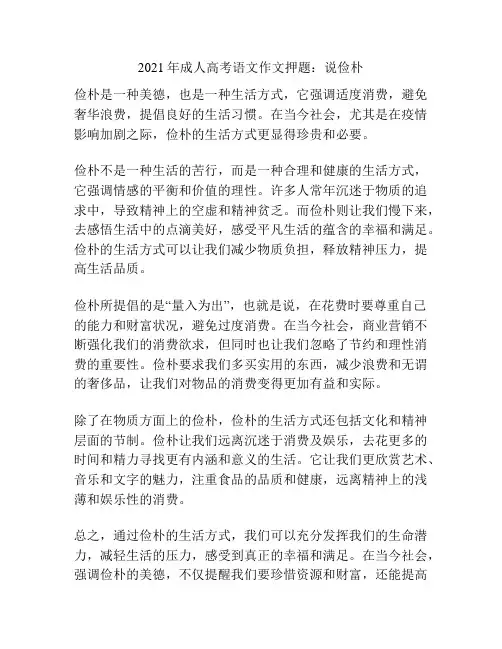 2021年成人高考语文作文押题：说俭朴

俭朴是一种美德，也是一种生活方式，它强调适度消费，避免奢华浪费，提倡良好的生活习惯。在当今社会，尤其是在疫情影响加剧之际，俭朴的生活方式更显得珍贵和必要。

俭朴不是一种生活的苦行，而是一种合理和健康的生活方式，它强调情感的平衡和价值的理性。许多人常年沉迷于物质的追求中，导致精神上的空虚和精神贫乏。而俭朴则让我们慢下来，去感悟生活中的点滴美好，感受平凡生活的蕴含的幸福和满足。俭朴的生活方式可以让我们减少物质负担，释放精神压力，提高生活品质。

俭朴所提倡的是“量入为出”，也就是说，在花费时要尊重自己的能力和财富状况，避免过度消费。在当今社会，商业营销不断强化我们的消费欲求，但同时也让我们忽略了节约和理性消费的重要性。俭朴要求我们多买实用的东西，减少浪费和无谓的奢侈品，让我们对物品的消费变得更加有益和实际。

除了在物质方面上的俭朴，俭朴的生活方式还包括文化和精神层面的节制。俭朴让我们远离沉迷于消费及娱乐，去花更多的时间和精力寻找更有内涵和意义的生活。它让我们更欣赏艺术、音乐和文字的魅力，注重食品的品质和健康，远离精神上的浅薄和娱乐性的消费。

总之，通过俭朴的生活方式，我们可以充分发挥我们的生命潜力，减轻生活的压力，感受到真正的幸福和满足。在当今社会，强调俭朴的美德，不仅提醒我们要珍惜资源和财富，还能提高